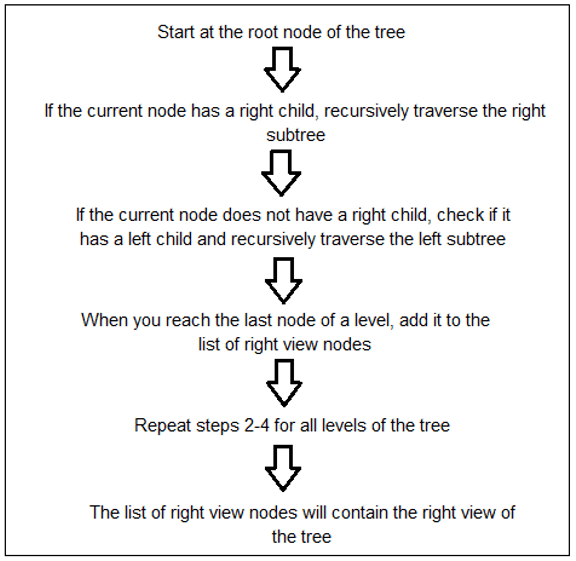 Start at the root node of the tree

If the current node has a right child, recursively traverse the right subtree

If the current node does not have a right child, check if it has a left child and recursively traverse the left subtree

When you reach the last node of a level, add it to the list of right view nodes

Repeat steps 2-4 for all levels of the tree

The list of right view nodes will contain the right view of the tree